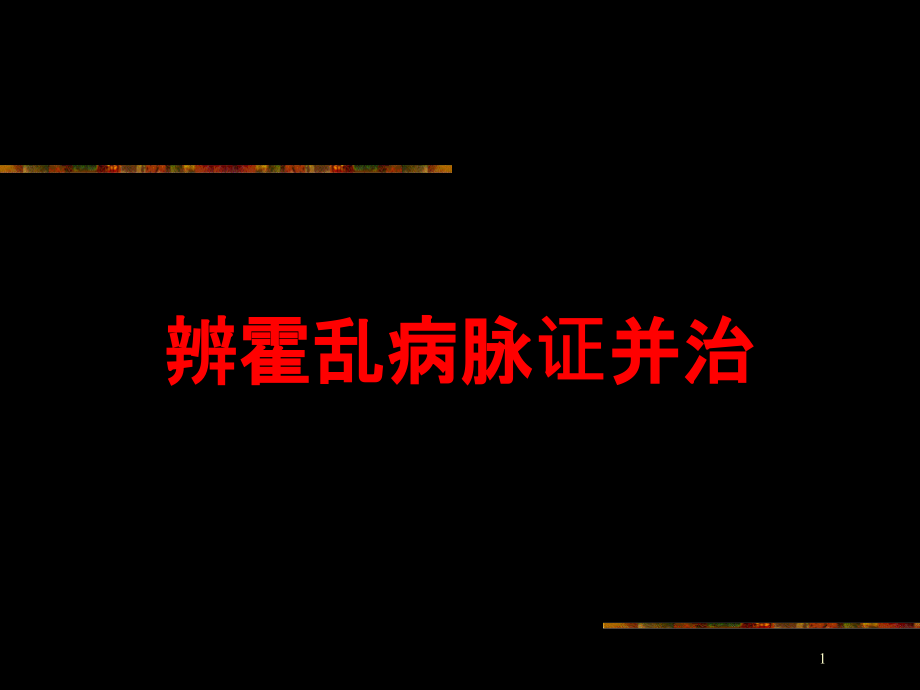 辨霍乱病脉证并治

1